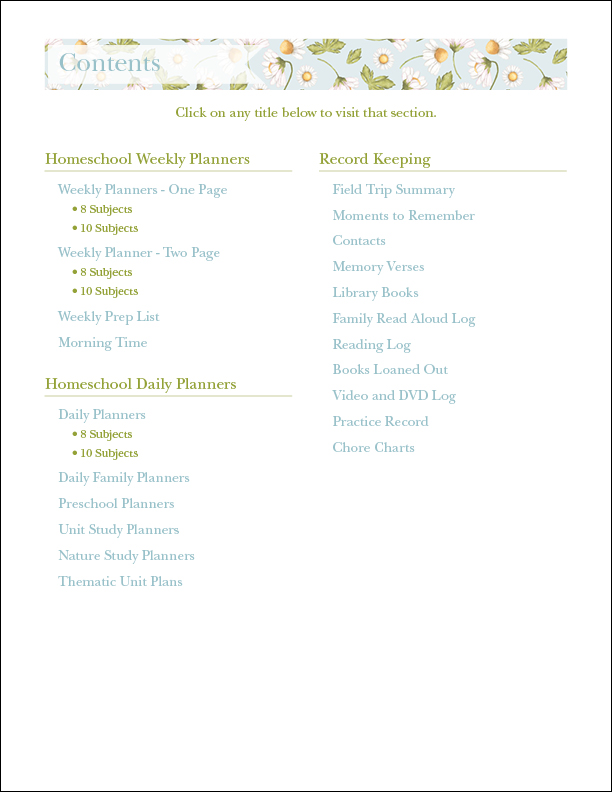 Contents

Click on any title below to visit that section.

Homeschool Weekly Planners

Weekly Planners - One Page
• 8 Subjects
• 10 Subjects

Weekly Planner - Two Page
• 8 Subjects
• 10 Subjects

Weekly Prep List

Morning Time

Homeschool Daily Planners

Daily Planners
• 8 Subjects
• 10 Subjects

Daily Family Planners

Preschool Planners

Unit Study Planners

Nature Study Planners

Thematic Unit Plans

Record Keeping

Field Trip Summary

Moments to Remember

Contacts

Memory Verses

Library Books

Family Read Aloud Log

Reading Log

Books Loaned Out

Video and DVD Log

Practice Record

Chore Charts